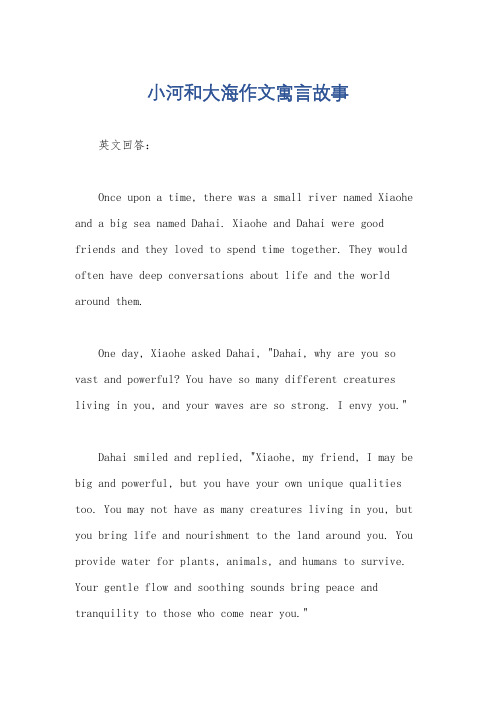 小河和大海作文寓言故事

英文回答：

Once upon a time, there was a small river named Xiaohe and a big sea named Dahai. Xiaohe and Dahai were good friends and they loved to spend time together. They would often have deep conversations about life and the world around them.

One day, Xiaohe asked Dahai, "Dahai, why are you so vast and powerful? You have so many different creatures living in you, and your waves are so strong. I envy you."

Dahai smiled and replied, "Xiaohe, my friend, I may be big and powerful, but you have your own unique qualities too. You may not have as many creatures living in you, but you bring life and nourishment to the land around you. You provide water for plants, animals, and humans to survive. Your gentle flow and soothing sounds bring peace and tranquility to those who come near you."